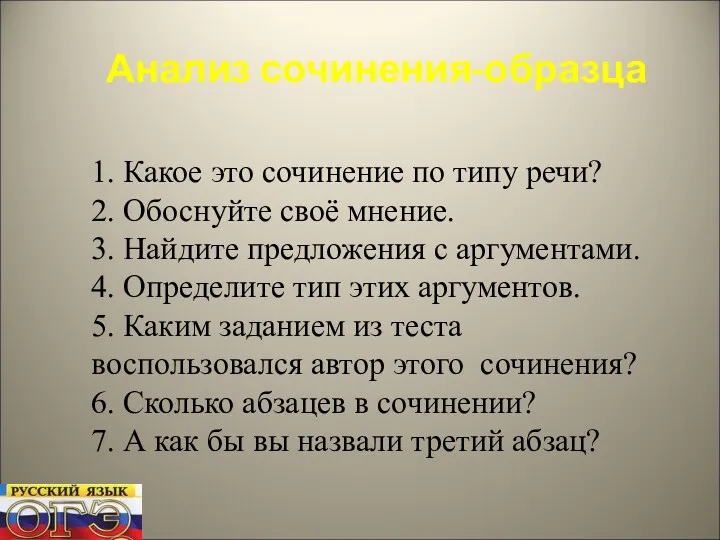 Анализ сочинения-образца

1. Какое это сочинение по типу речи?
2. Обоснуйте своё мнение.
3. Найдите предложения с аргументами.
4. Определите тип этих аргументов.
5. Каким заданием из теста воспользовался автор этого сочинения?
6. Сколько абзацев в сочинении?
7. А как бы вы назвали третий абзац?

РУССКИЙ ЯЗЫК
ОГЭ